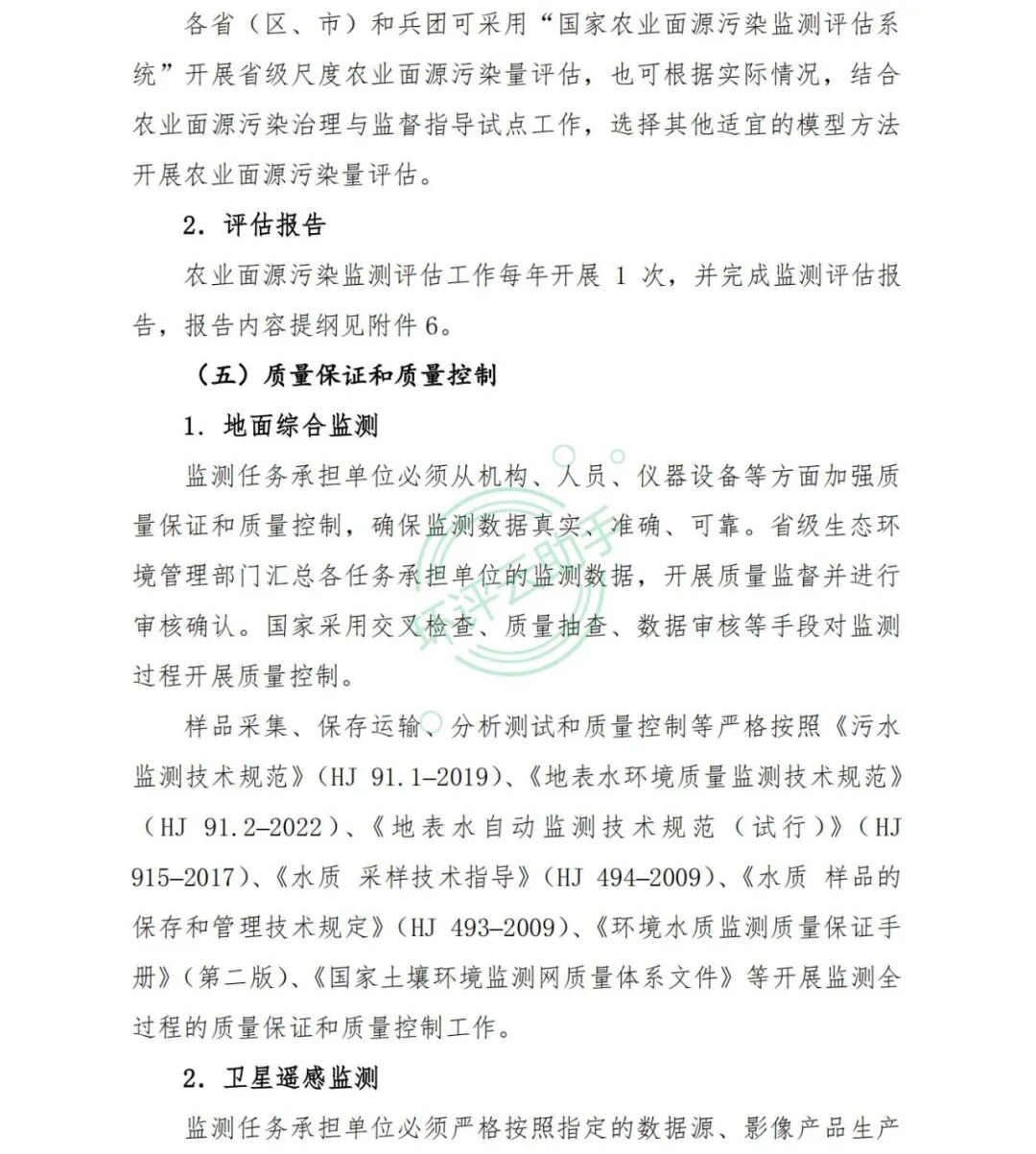 各省（区、市）和兵团可采用“国家农业面源污染监测评估系统”开展省级尺度农业面源污染量评估，也可根据实际情况，结合农业面源污染治理与监督指导试点工作，选择其他适宜的模型方法开展农业面源污染量评估。

2. 评估报告

农业面源污染监测评估工作每年开展 1 次，并完成监测评估报告，报告内容提纲见附件 6。

（五）质量保证和质量控制

1. 地面综合监测

监测任务承担单位必须从机构、人员、仪器设备等方面加强质量保证和质量控制，确保监测数据真实、准确、可靠。省级生态环境管理部门汇总各任务承担单位的监测数据，开展质量监督并进行审核确认。国家采用交叉检查、质量抽查、数据审核等手段对监测过程开展质量控制。

样品采集、保存运输、分析测试和质量控制等严格按照《污水监测技术规范》(HJ 91.1—2019)、《地表水环境质量监测技术规范》(HJ 91.2—2022)、《地表水自动监测技术规范（试行）》(HJ 915—2017)、《水质 采样技术指导》(HJ 494—2009)、《水质 样品的保存和管理技术规定》(HJ 493—2009)、《环境水质监测质量保证手册》(第二版)、《国家土壤环境监测网质量体系文件》等开展监测全过程的质量保证和质量控制工作。

2. 卫星遥感监测

监测任务承担单位必须严格按照指定的数据源、影像产品生产

环评云助手